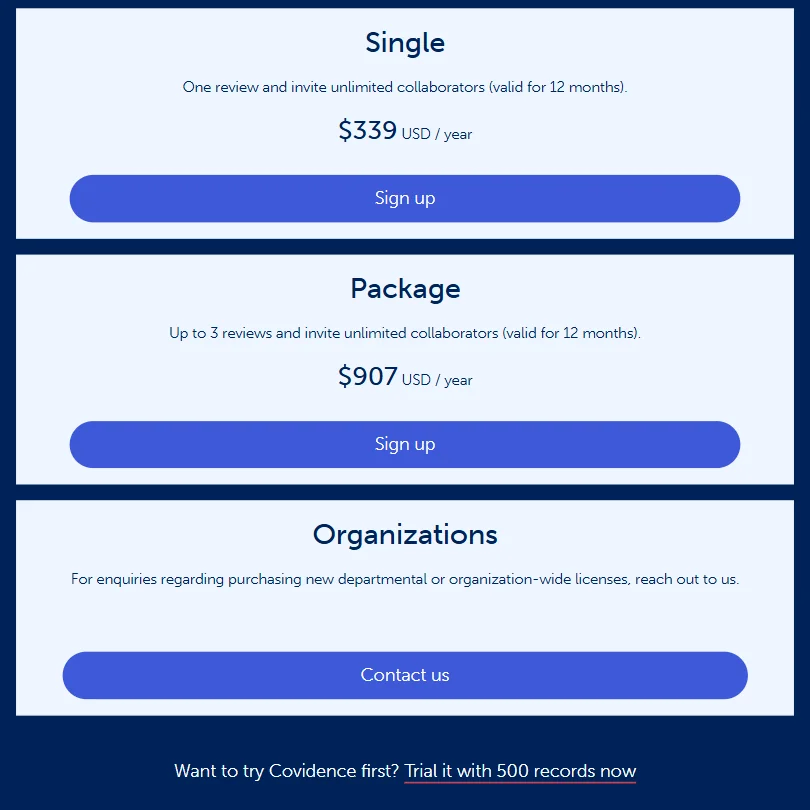 Single

One review and invite unlimited collaborators (valid for 12 months).

$339 USD / year

Sign up

Package

Up to 3 reviews and invite unlimited collaborators (valid for 12 months).

$907 USD / year

Sign up

Organizations

For enquiries regarding purchasing new departmental or organization-wide licenses, reach out to us.

Contact us

Want to try Covidence first? Trial it with 500 records now